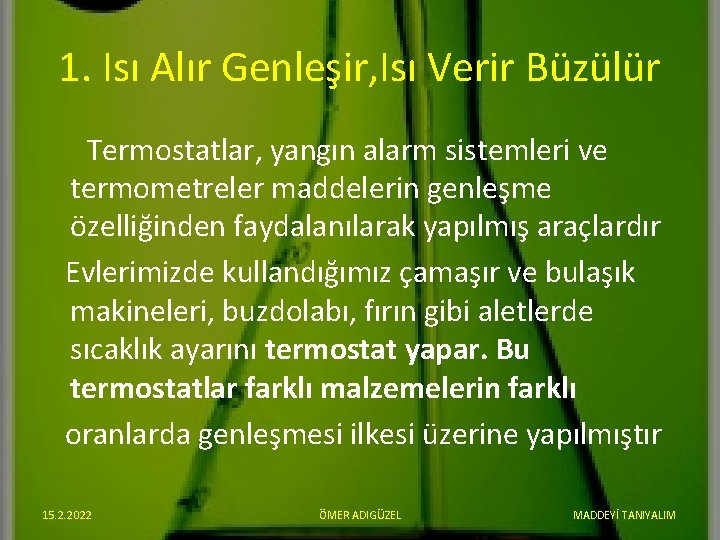 1. Isı Alır Genleşir,Isı Verir Büzülür

Termostatlar, yangın alarm sistemleri ve termometreler maddelerin genleşme özelliğinden faydalanılarak yapılmış araçlardır

Evlerimizde kullandığımız çamaşır ve bulaşık makineleri, buzdolabı, fırın gibi aletlerde sıcaklık ayarını termostat yapar. Bu termostatlar farklı malzemelerin farklı oranlarda genleşmesi ilkesi üzerine yapılmıştır

15.2.2022

ÖMER ADIGÜZEL

MADDEYİ TANIYALIM